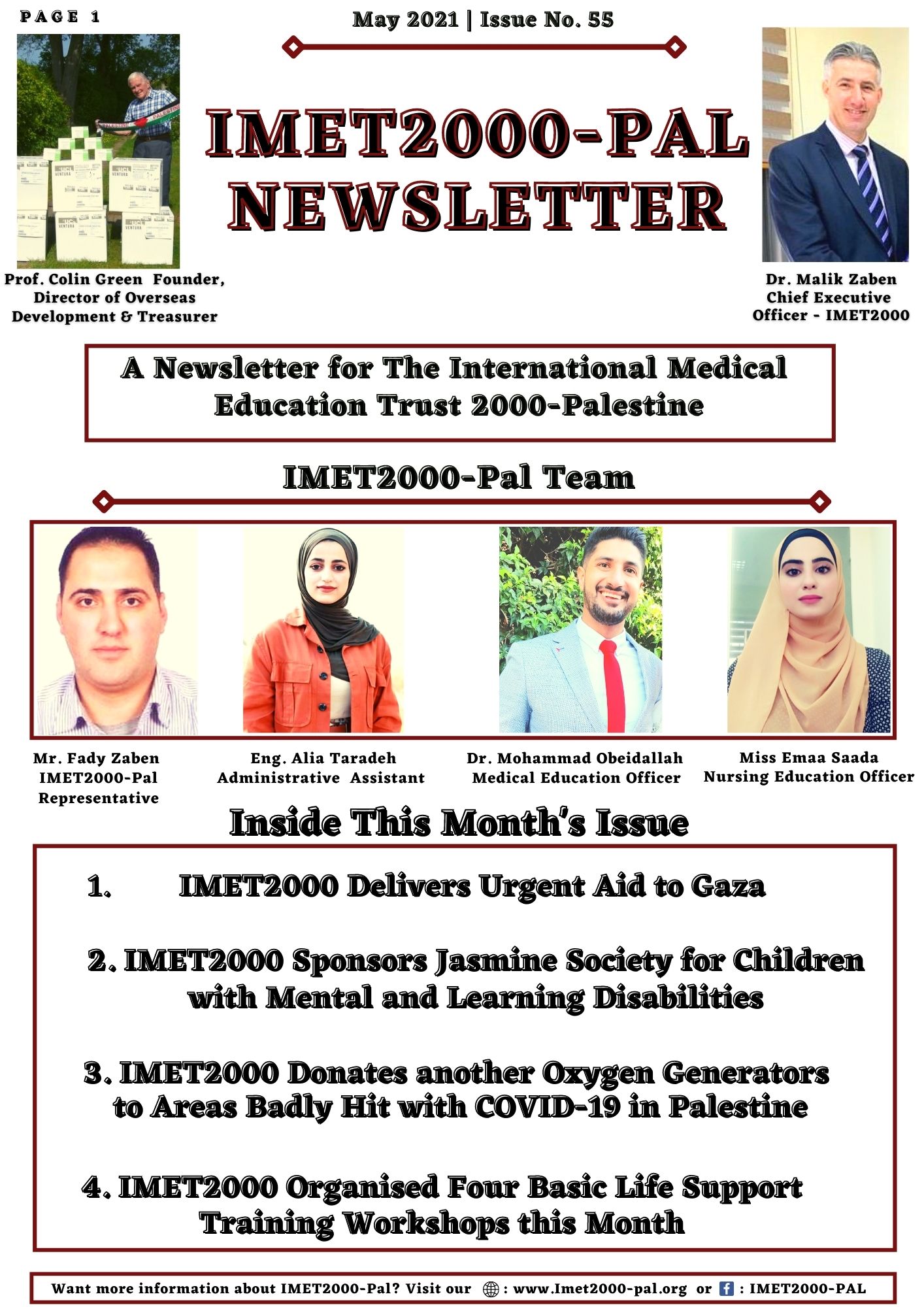 PAGE 1

May 2021 | Issue No. 55

IMET2000-PAL NEWSLETTER

Prof. Colin Green Founder, Director of Overseas Development & Treasurer

Dr. Malik Zaben Chief Executive Officer - IMET2000

A Newsletter for The International Medical Education Trust 2000-Palestine

IMET2000-Pal Team

Mr. Fady Zaben IMET2000-Pal Representative

Eng. Alia Taradeh Administrative Assistant

Dr. Mohammad Obeidallah Medical Education Officer

Miss Emaa Saada Nursing Education Officer

Inside This Month's Issue

1. IMET2000 Delivers Urgent Aid to Gaza

2. IMET2000 Sponsors Jasmine Society for Children with Mental and Learning Disabilities

3. IMET2000 Donates another Oxygen Generators to Areas Badly Hit with COVID-19 in Palestine

4. IMET2000 Organised Four Basic Life Support Training Workshops this Month

Want more information about IMET2000-Pal? Visit our : www.Imet2000-pal.org or : IMET2000-PAL